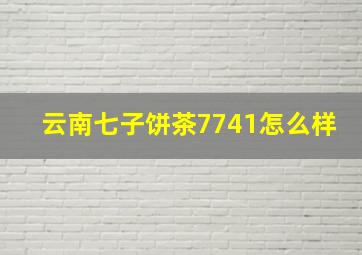 云南七子饼茶7741怎么样